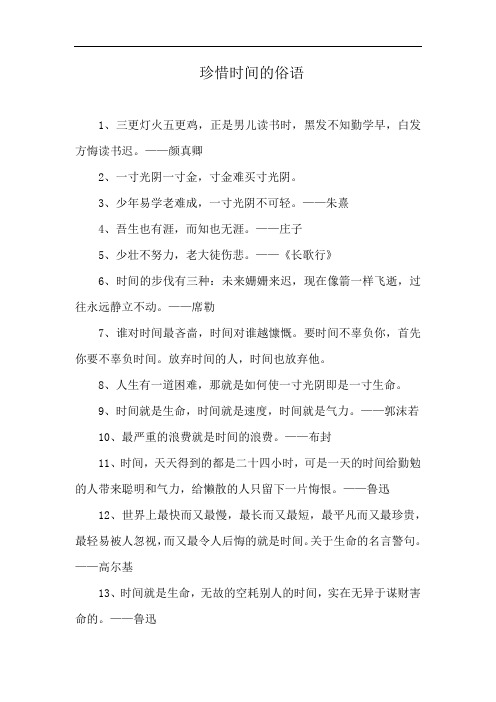 珍惜时间的俗语

1、三更灯火五更鸡，正是男儿读书时，黑发不知勤学早，白发方悔读书迟。——颜真卿

2、一寸光阴一寸金，寸金难买寸光阴。

3、少年易学老难成，一寸光阴不可轻。——朱熹

4、吾生也有涯，而知也无涯。——庄子

5、少壮不努力，老大徒伤悲。——《长歌行》

6、时间的步伐有三种：未来姗姗来迟，现在像箭一样飞逝，过往永远静立不动。——席勒

7、谁对时间最吝啬，时间对谁越慷慨。要时间不辜负你，首先你要不辜负时间。放弃时间的人，时间也放弃他。

8、人生有一道困难，那就是如何使一寸光阴即是一寸生命。

9、时间就是生命，时间就是速度，时间就是气力。——郭沫若

10、最严重的浪费就是时间的浪费。——布封

11、时间，天天得到的都是二十四小时，可是一天的时间给勤勉的人带来聪明和气力，给懒散的人只留下一片悔恨。——鲁迅

12、世界上最快而又最慢，最长而又最短，最平凡而又最珍贵，最轻易被人忽视，而又最令人后悔的就是时间。关于生命的名言警句。——高尔基

13、时间就是生命，无故的空耗别人的时间，实在无异于谋财害命的。——鲁迅